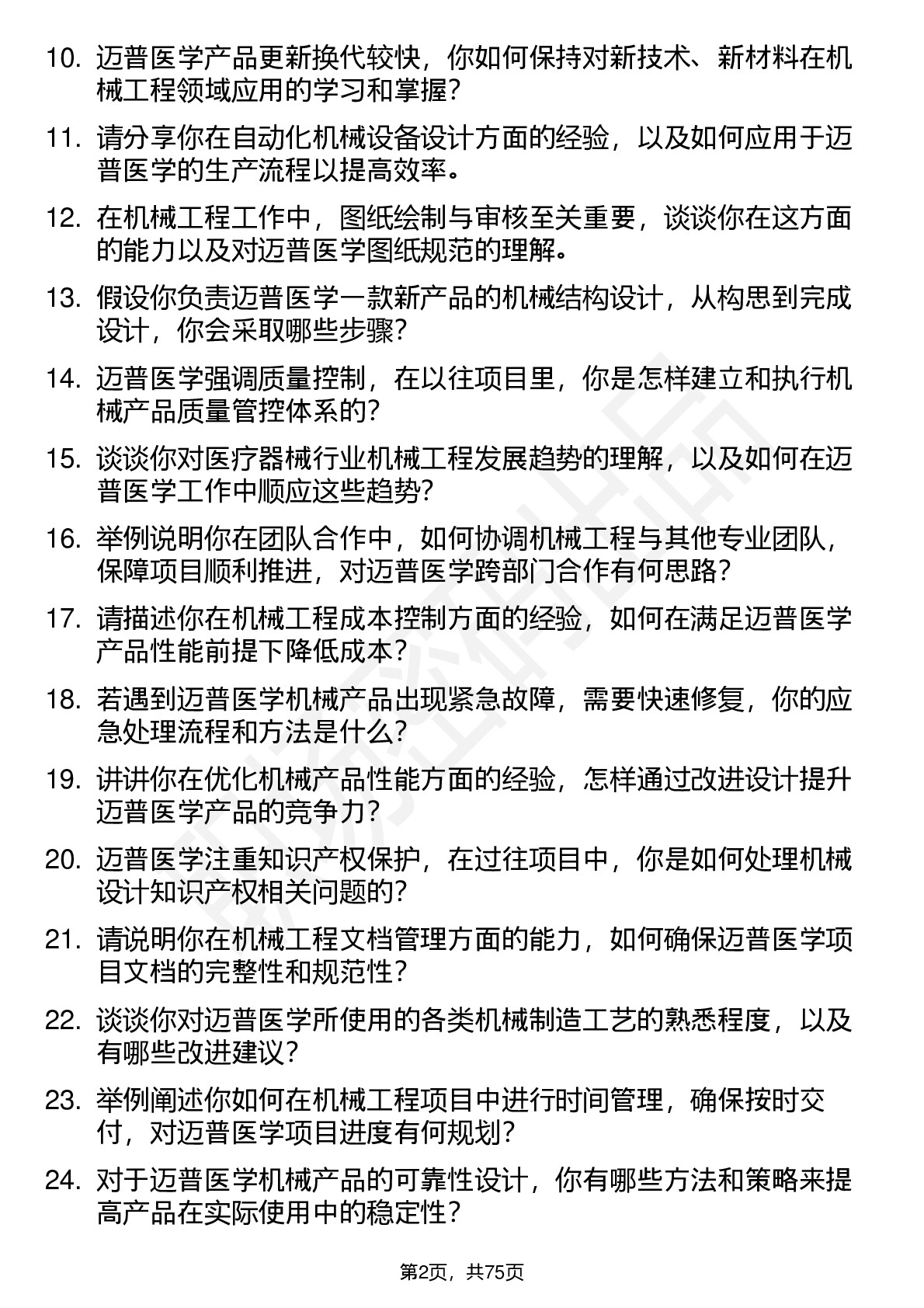 10. 迈普医学产品更新换代较快，你如何保持对新技术、新材料在机械工程领域应用的学习和掌握？

11. 请分享你在自动化机械设备设计方面的经验，以及如何应用于迈普医学的生产流程以提高效率。

12. 在机械工程工作中，图纸绘制与审核至关重要，谈谈你在这方面的能力以及对迈普医学图纸规范的理解。

13. 假设你负责迈普医学一款新产品的机械结构设计，从构思到完成设计，你会采取哪些步骤？

14. 迈普医学强调质量控制，在以往项目里，你是怎样建立和执行机械产品质量管控体系的？

15. 谈谈你对医疗器械行业机械工程发展趋势的理解，以及如何在迈普医学工作中顺应这些趋势？

16. 举例说明你在团队合作中，如何协调机械工程与其他专业团队，保障项目顺利推进，对迈普医学跨部门合作有何思路？

17. 请描述你在机械工程成本控制方面的经验，如何在满足迈普医学产品性能前提下降低成本？

18. 若遇到迈普医学机械产品出现紧急故障，需要快速修复，你的应急处理流程和方法是什么？

19. 讲讲你在优化机械产品性能方面的经验，怎样通过改进设计提升迈普医学产品的竞争力？

20. 迈普医学注重知识产权保护，在过往项目中，你是如何处理机械设计知识产权相关问题的？

21. 请说明你在机械工程文档管理方面的能力，如何确保迈普医学项目文档的完整性和规范性？

22. 谈谈你对迈普医学所使用的各类机械制造工艺的熟悉程度，以及有哪些改进建议？

23. 举例阐述你如何在机械工程项目中进行时间管理，确保按时交付，对迈普医学项目进度有何规划？

24. 对于迈普医学机械产品的可靠性设计，你有哪些方法和策略来提高产品在实际使用中的稳定性？

第2页，共75页